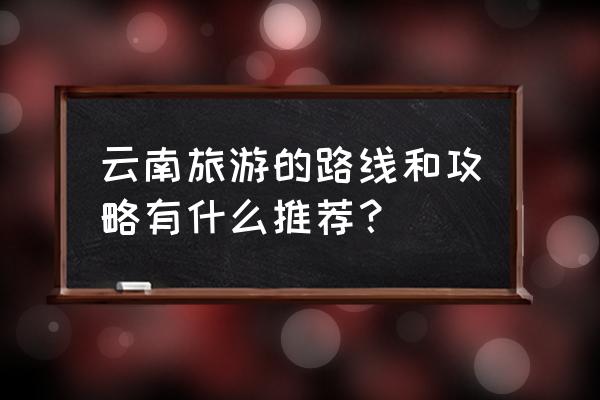 云南旅游的路线和攻略有什么推荐？